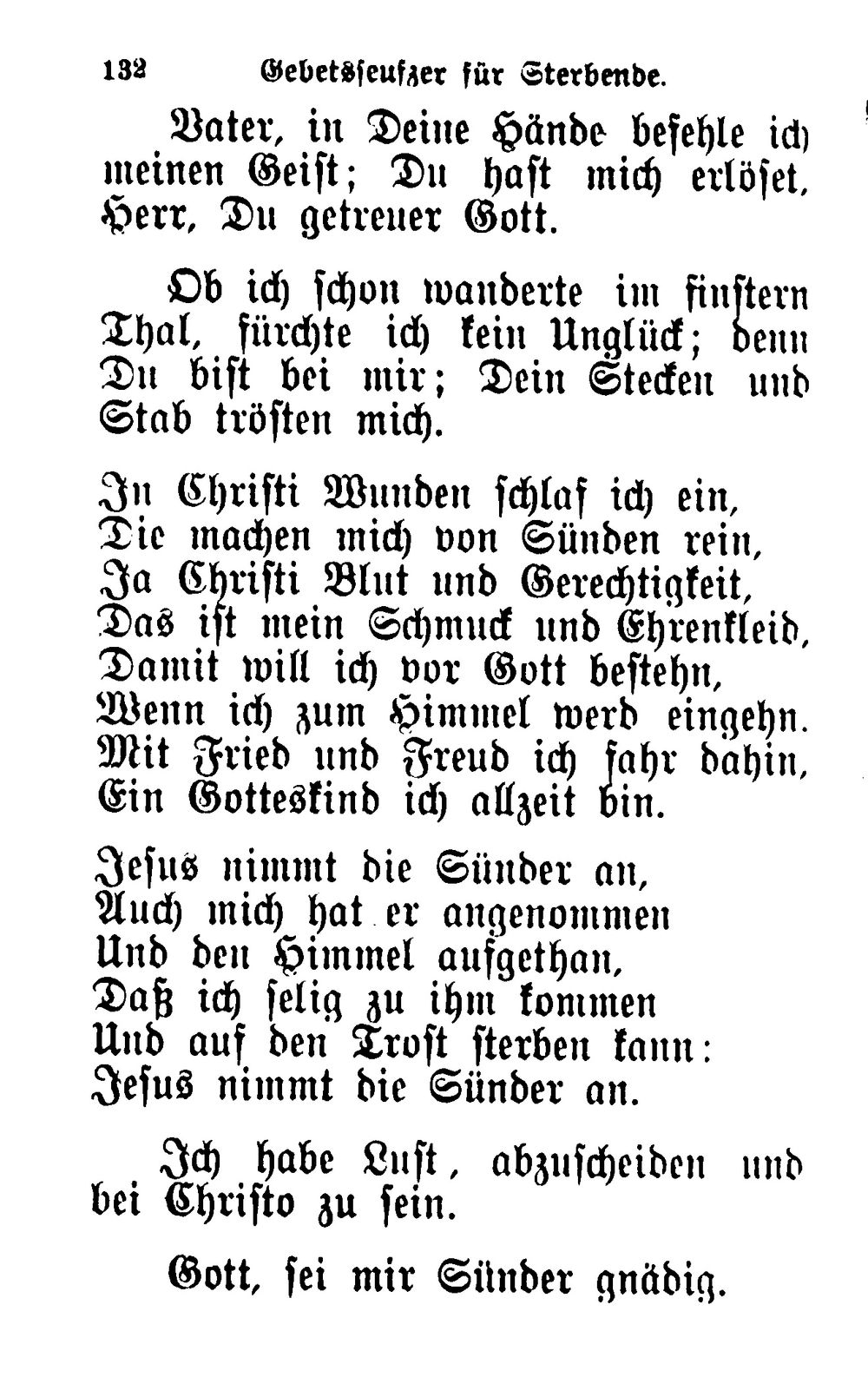 132 Gebetsseufzer für Sterbende.

Vater, in Deine Hände befehle ich meinen Geist; Du hast mich erlöset, Herr, Du getreuer Gott.

Ob ich schon wanderte im finstern Thal, fürchte ich kein Unglück; denn Du bist bei mir; Dein Stecken und Stab trösten mich.

In Christi Wunden schlaf ich ein,
Die machen mich von Sünden rein,
Ja Christi Blut und Gerechtigkeit,
Das ist mein Schmuck und Ehrenkleid,
Damit will ich vor Gott bestehn,
Wenn ich zum Himmel werd eingehn.
Mit Fried und Freud ich fahr dahin,
Ein Gotteskind ich allzeit bin.

Jesus nimmt die Sünder an,
Auch mich hat er angenommen
Und den Himmel aufgethan,
Daß ich selig zu ihm kommen
Und auf den Trost sterben kann:
Jesus nimmt die Sünder an.

Ich habe Lust, abzuscheiden und bei Christo zu sein.

Gott, sei mir Sünder gnädig.